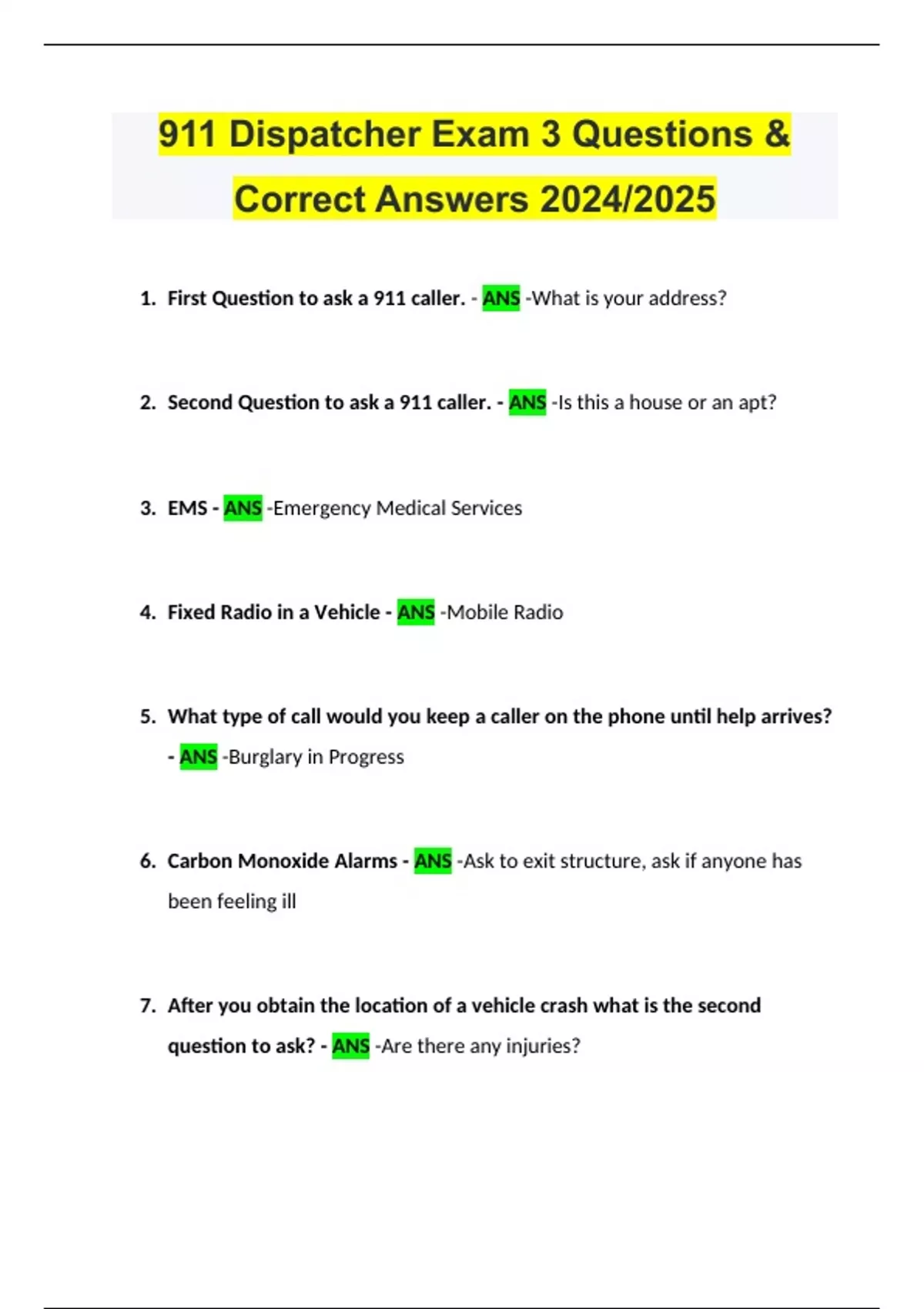 911 Dispatcher Exam 3 Questions & Correct Answers 2024/2025

1. First Question to ask a 911 caller. - ANS -What is your address?

2. Second Question to ask a 911 caller. - ANS -Is this a house or an apt?

3. EMS - ANS -Emergency Medical Services

4. Fixed Radio in a Vehicle - ANS -Mobile Radio

5. What type of call would you keep a caller on the phone until help arrives? - ANS -Burglary in Progress

6. Carbon Monoxide Alarms - ANS -Ask to exit structure, ask if anyone has been feeling ill

7. After you obtain the location of a vehicle crash what is the second question to ask? - ANS -Are there any injuries?